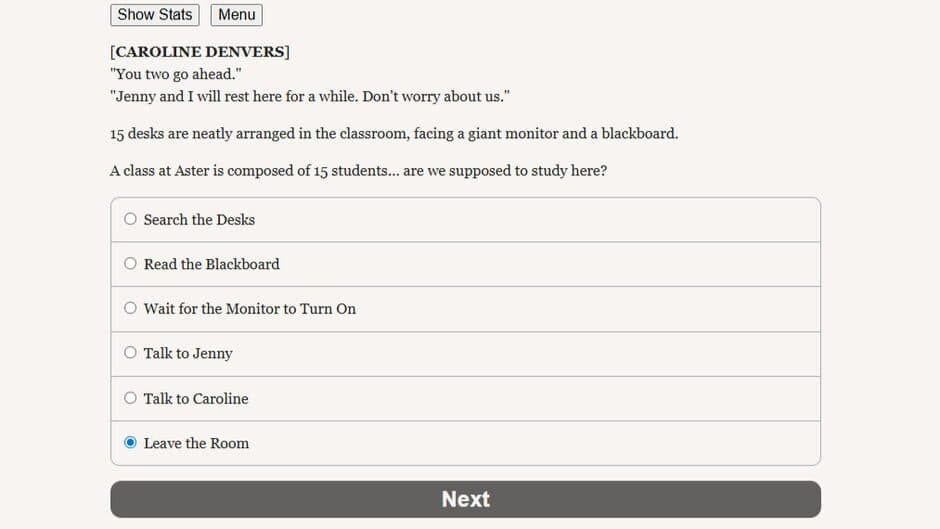 Show Stats Menu

[CAROLINE DENVERS]
"You two go ahead."
"Jenny and I will rest here for a while. Don't worry about us."

15 desks are neatly arranged in the classroom, facing a giant monitor and a blackboard.

A class at Aster is composed of 15 students... are we supposed to study here?

Search the Desks

Read the Blackboard

Wait for the Monitor to Turn On

Talk to Jenny

Talk to Caroline

Leave the Room

Next